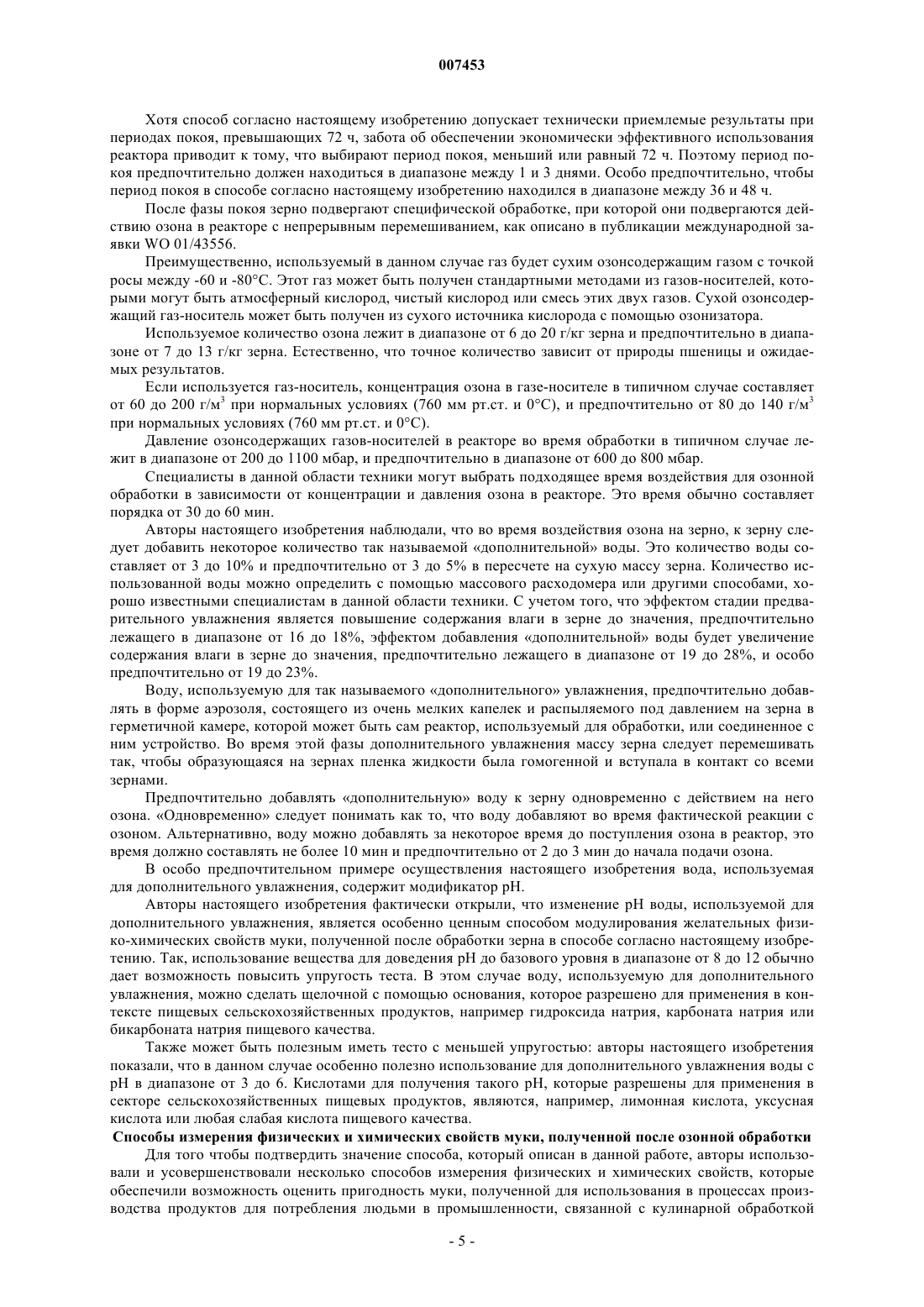 007453

Хотя способ согласно настоящему изобретению допускает технически приемлемые результаты при периодах покоя, превышающих 72 ч, забота об обеспечении экономически эффективного использования реактора приводит к тому, что выбирают период покоя, меньший или равный 72 ч. Поэтому период покоя предпочтительно должен находиться в диапазоне между 1 и 3 днями. Особо предпочтительно, чтобы период покоя в способе согласно настоящему изобретению находился в диапазоне между 36 и 48 ч.

После фазы покоя зерно подвергают специфической обработке, при которой они подвергаются действию озона в реакторе с непрерывным перемешиванием, как описано в публикации международной заявки WO 01/43556.

Преимущественно, используемый в данном случае газ будет сухим озонсодержащим газом с точкой росы между -60 и -80°C. Этот газ может быть получен стандартными методами из газов-носителей, которыми могут быть атмосферный кислород, чистый кислород или смесь этих двух газов. Сухой озонсодержащий газ-носитель может быть получен из сухого источника кислорода с помощью озонизатора.

Используемое количество озона лежит в диапазоне от 6 до 20 г/кг зерна и предпочтительно в диапазоне от 7 до 13 г/кг зерна. Естественно, что точное количество зависит от природы пшеницы и ожидаемых результатов.

Если используется газ-носитель, концентрация озона в газе-носителе в типичном случае составляет от 60 до 200 г/м$^3$ при нормальных условиях (760 мм рт.ст. и 0°C), и предпочтительно от 80 до 140 г/м$^3$ при нормальных условиях (760 мм рт.ст. и 0°C).

Давление озонсодержащих газов-носителей в реакторе во время обработки в типичном случае лежит в диапазоне от 200 до 1100 мбар, и предпочтительно в диапазоне от 600 до 800 мбар.

Специалисты в данной области техники могут выбрать подходящее время воздействия для озонной обработки в зависимости от концентрации и давления озона в реакторе. Это время обычно составляет порядка от 30 до 60 мин.

Авторы настоящего изобретения наблюдали, что во время воздействия озона на зерно, к зерну следует добавить некоторое количество так называемой «дополнительной» воды. Это количество воды составляет от 3 до 10% и предпочтительно от 3 до 5% в пересчете на сухую массу зерна. Количество использованной воды можно определить с помощью массового расходомера или другими способами, хорошо известными специалистам в данной области техники. С учетом того, что эффектом стадии предварительного увлажнения является повышение содержания влаги в зерне до значения, предпочтительно лежащего в диапазоне от 16 до 18%, эффектом добавления «дополнительной» воды будет увеличение содержания влаги в зерне до значения, предпочтительно лежащего в диапазоне от 19 до 28%, и особо предпочтительно от 19 до 23%.

Воду, используемую для так называемого «дополнительного» увлажнения, предпочтительно добавлять в форме аэрозоля, состоящего из очень мелких капелек и распыляемого под давлением на зерна в герметичной камере, которой может быть сам реактор, используемый для обработки, или соединенное с ним устройство. Во время этой фазы дополнительного увлажнения массу зерна следует перемешивать так, чтобы образующаяся на зернах пленка жидкости была гомогенной и вступала в контакт со всеми зернами.

Предпочтительно добавлять «дополнительную» воду к зерну одновременно с действием на него озона. «Одновременно» следует понимать как то, что воду добавляют во время фактической реакции с озоном. Альтернативно, воду можно добавлять за некоторое время до поступления озона в реактор, это время должно составлять не более 10 мин и предпочтительно от 2 до 3 мин до начала подачи озона.

В особо предпочтительном примере осуществления настоящего изобретения вода, используемая для дополнительного увлажнения, содержит модификатор pH.

Авторы настоящего изобретения фактически открыли, что изменение pH воды, используемой для дополнительного увлажнения, является особенно ценным способом модулирования желательных физико-химических свойств муки, полученной после обработки зерна в способе согласно настоящему изобретению. Так, использование вещества для доведения pH до базового уровня в диапазоне от 8 до 12 обычно дает возможность повысить упругость теста. В этом случае воду, используемую для дополнительного увлажнения, можно сделать щелочной с помощью основания, которое разрешено для применения в контексте пищевых сельскохозяйственных продуктов, например гидроксида натрия, карбоната натрия или бикарбоната натрия пищевого качества.

Также может быть полезным иметь тесто с меньшей упругостью: авторы настоящего изобретения показали, что в данном случае особенно полезно использование для дополнительного увлажнения воды с pH в диапазоне от 3 до 6. Кислотами для получения такого pH, которые разрешены для применения в секторе сельскохозяйственных пищевых продуктов, являются, например, лимонная кислота, уксусная кислота или любая слабая кислота пищевого качества.

Способы измерения физических и химических свойств муки, полученной после озонной обработки

Для того чтобы подтвердить значение способа, который описан в данной работе, авторы использовали и усовершенствовали несколько способов измерения физических и химических свойств, которые обеспечили возможность оценить пригодность муки, полученной для использования в процессах производства продуктов для потребления людьми в промышленности, связанной с кулинарной обработкой

- 5 -